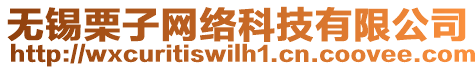 无锡栗子网络科技有限公司
http://wxcuritiswilh1.cn.coovee.com